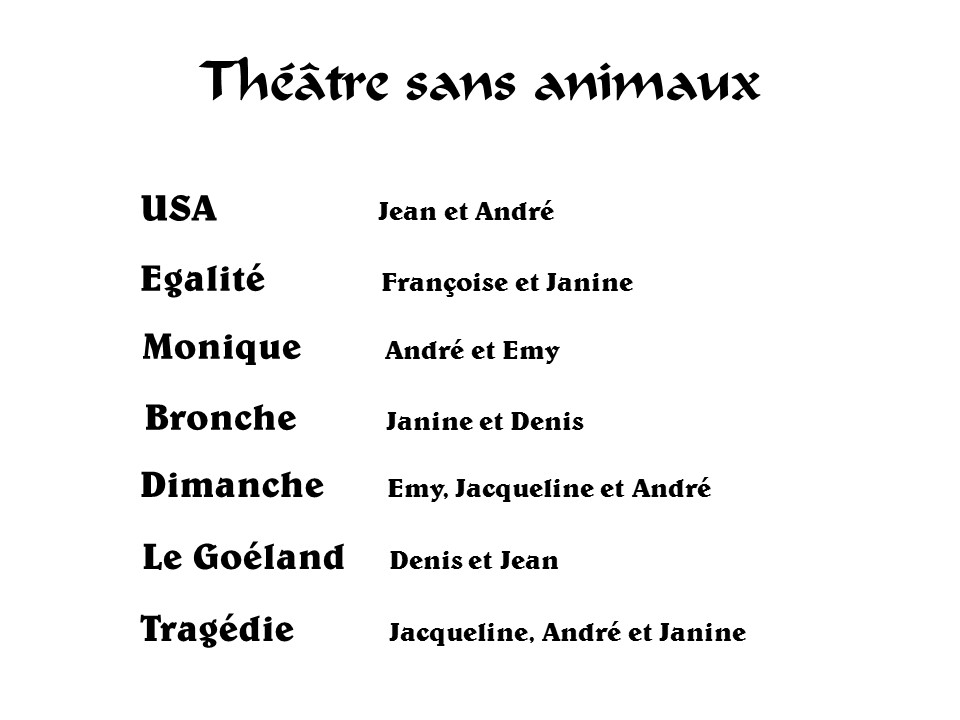 Théâtre sans animaux

USA Jean et André

Egalité Françoise et Janine

Monique André et Emy

Bronche Janine et Denis

Dimanche Emy, Jacqueline et André

Le Goéland Denis et Jean

Tragédie Jacqueline, André et Janine